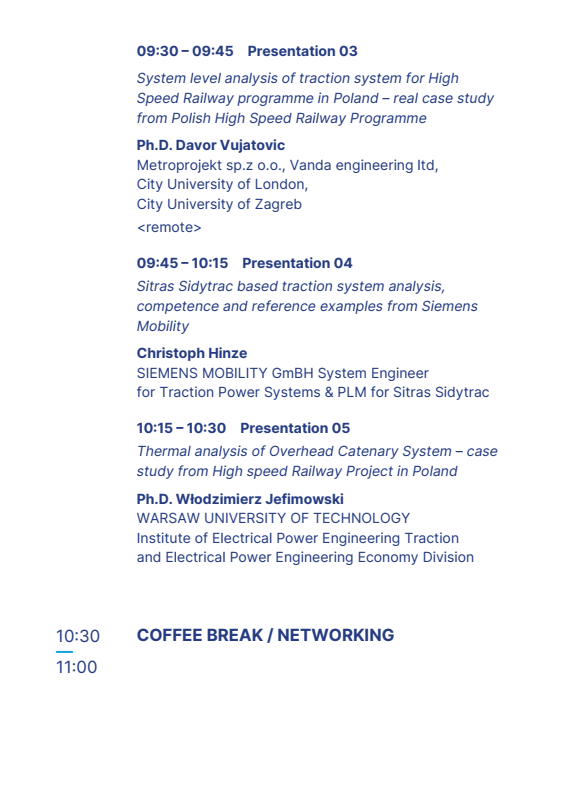 09:30 – 09:45 Presentation 03

System level analysis of traction system for High Speed Railway programme in Poland – real case study from Polish High Speed Railway Programme

Ph.D. Davor Vujatovic
Metroprojekt sp.z o.o., Vanda engineering ltd, City University of London, City University of Zagreb
<remote>

09:45 – 10:15 Presentation 04

Sitras Sidytrac based traction system analysis, competence and reference examples from Siemens Mobility

Christoph Hinze
SIEMENS MOBILITY GmBH System Engineer for Traction Power Systems & PLM for Sitras Sidytrac

10:15 – 10:30 Presentation 05

Thermal analysis of Overhead Catenary System – case study from High speed Railway Project in Poland

Ph.D. Włodzimierz Jefimowski
WARSAW UNIVERSITY OF TECHNOLOGY
Institute of Electrical Power Engineering Traction and Electrical Power Engineering Economy Division

10:30
11:00

COFFEE BREAK / NETWORKING